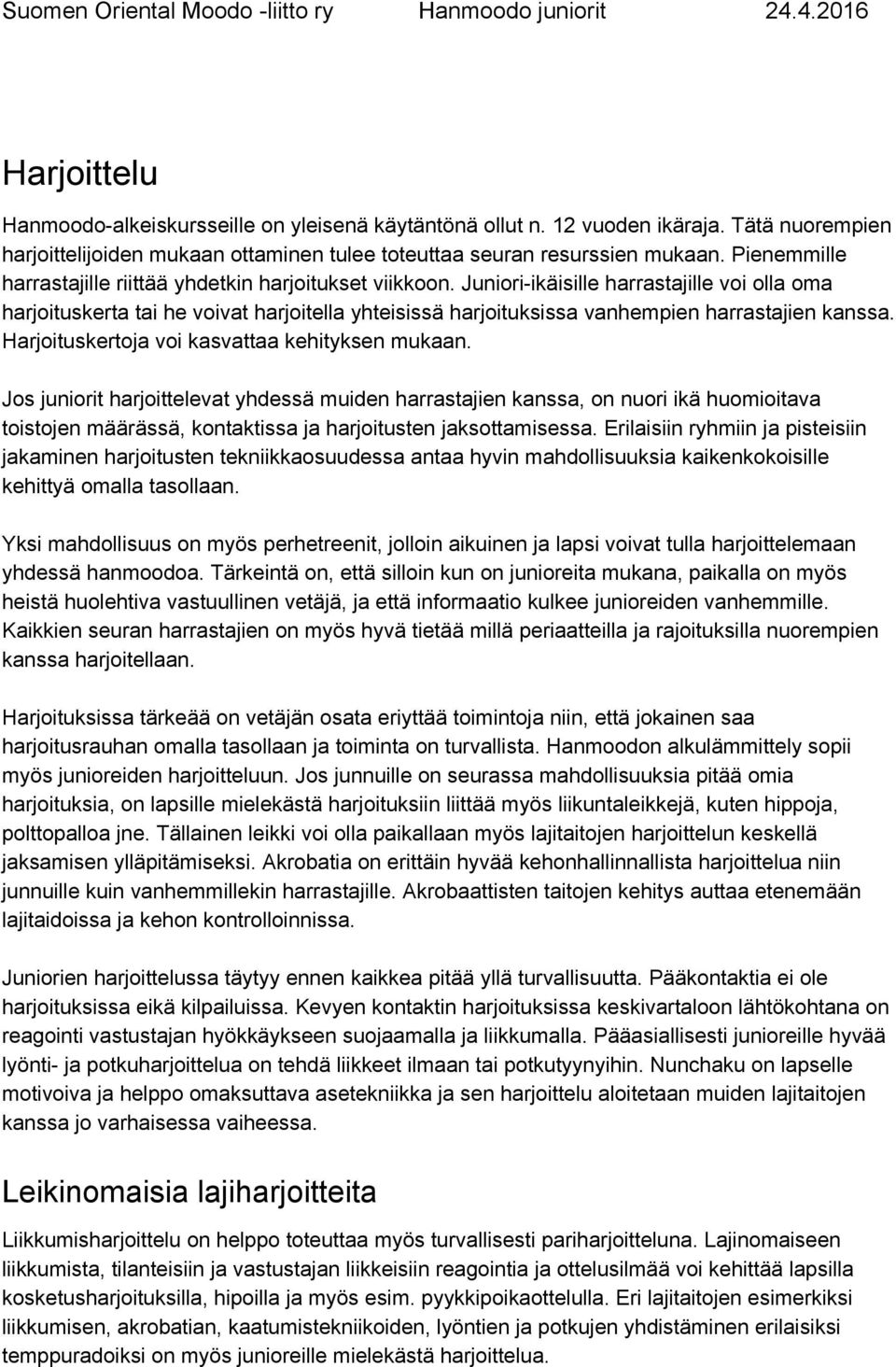 Suomen Oriental Moodo -liitto ry Hanmoodo juniorit 24.4.2016

Harjoittelu

Hanmoodo-alkeiskursseille on yleisenä käytäntönä ollut n. 12 vuoden ikäraja. Tätä nuorempien harjoittelijoiden mukaan ottaminen tulee toteuttaa seuran resurssien mukaan. Pienemmille harrastajille riittää yhdetkin harjoitukset viikkoon. Juniori-ikäisille harrastajille voi olla oma harjoituskerta tai he voivat harjoitella yhteisissä harjoituksissa vanhempien harrastajien kanssa. Harjoituskertoja voi kasvattaa kehityksen mukaan.

Jos juniorit harjoittelevat yhdessä muiden harrastajien kanssa, on nuori ikä huomioitava toistojen määrässä, kontaktissa ja harjoitusten jaksottamisessa. Erilaisiin ryhmiin ja pisteisiin jakaminen harjoitusten tekniikkaosuudessa antaa hyvin mahdollisuuksia kaikenkokoisille kehittyä omalla tasollaan.

Yksi mahdollisuus on myös perhetreenit, jolloin aikuinen ja lapsi voivat tulla harjoittelemaan yhdessä hanmoodoa. Tärkeintä on, että silloin kun on junioreita mukana, paikalla on myös heistä huolehtiva vastuullinen vetäjä, ja että informaatio kulkee junioreiden vanhemmille. Kaikkien seuran harrastajien on myös hyvä tietää millä periaatteilla ja rajoituksilla nuorempien kanssa harjoitellaan.

Harjoituksissa tärkeää on vetäjän osata eriyttää toimintoja niin, että jokainen saa harjoitusrauhan omalla tasollaan ja toiminta on turvallista. Hanmoodon alkulämmittely sopii myös junioreiden harjoitteluun. Jos junnuille on seurassa mahdollisuuksia pitää omia harjoituksia, on lapsille mielekästä harjoituksiin liittää myös liikuntaleikkejä, kuten hippoja, polttopalloa jne. Tällainen leikki voi olla paikallaan myös lajitaitojen harjoittelun keskellä jaksamisen ylläpitämiseksi. Akrobatia on erittäin hyvää kehonhallinnallista harjoittelua niin junnuille kuin vanhemmillekin harrastajille. Akrobaattisten taitojen kehitys auttaa etenemään lajitaidoissa ja kehon kontrolloinnissa.

Juniorien harjoittelussa täytyy ennen kaikkea pitää yllä turvallisuutta. Pääkontaktia ei ole harjoituksissa eikä kilpailuissa. Kevyen kontaktin harjoituksissa keskivartaloon lähtökohtana on reagointi vastustajan hyökkäykseen suojaamalla ja liikkumalla. Pääasiallisesti junioreille hyvää lyönti- ja potkuharjoittelua on tehdä liikkeet ilmaan tai potkutyynyihin. Nunchaku on lapselle motivoiva ja helppo omaksuttava asetekniikka ja sen harjoittelu aloitetaan muiden lajitaitojen kanssa jo varhaisessa vaiheessa.

Leikinomaisia lajiharjoitteita

Liikkumisharjoittelu on helppo toteuttaa myös turvallisesti pariharjoitteluna. Lajinomaiseen liikkumista, tilanteisiin ja vastustajan liikkeisiin reagointia ja ottelusilmää voi kehittää lapsilla kosketusharjoituksilla, hipoilla ja myös esim. pyykkipoikaottelulla. Eri lajitaitojen esimerkiksi liikkumisen, akrobatian, kaatumistekniikoiden, lyöntien ja potkujen yhdistäminen erilaisiksi temppuradoiksi on myös junioreille mielekästä harjoittelua.